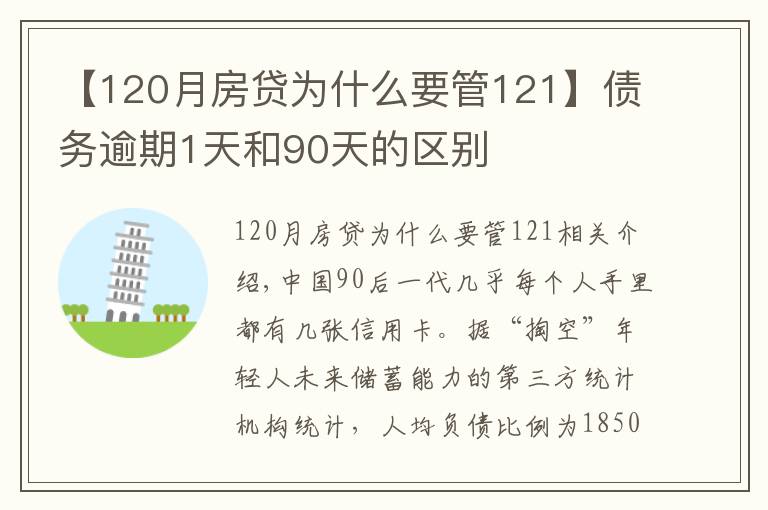 【120月房贷为什么要管121】债务逾期1天和90天的区别

120月房贷为什么要管121相关介绍，中国90后一代几乎每个人手里都有几张信用卡。据“掏空”年轻人未来储蓄能力的第三方统计机构统计，人均负债比例为1850